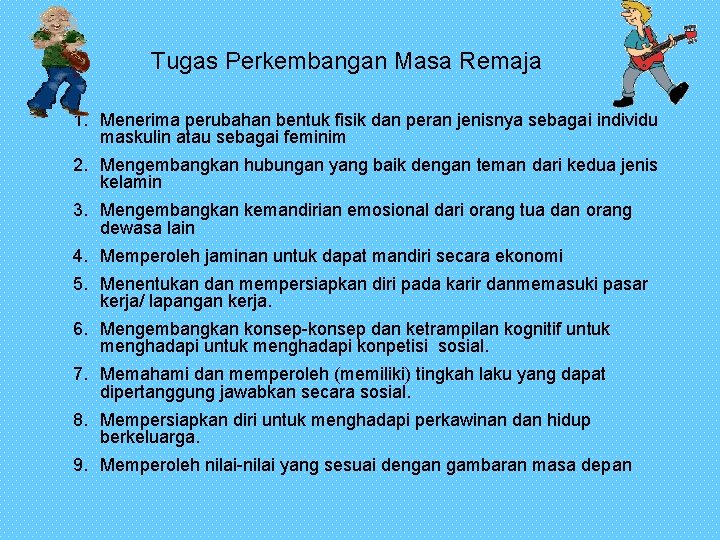 Tugas Perkembangan Masa Remaja

1. Menerima perubahan bentuk fisik dan peran jenisnya sebagai individu maskulin atau sebagai feminim
2. Mengembangkan hubungan yang baik dengan teman dari kedua jenis kelamin
3. Mengembangkan kemandirian emosional dari orang tua dan orang dewasa lain
4. Memperoleh jaminan untuk dapat mandiri secara ekonomi
5. Menentukan dan mempersiapkan diri pada karir danmemasuki pasar kerja/ lapangan kerja.
6. Mengembangkan konsep-konsep dan ketrampilan kognitif untuk menghadapi untuk menghadapi konpetisi sosial.
7. Memahami dan memperoleh (memiliki) tingkah laku yang dapat dipertanggung jawabkan secara sosial.
8. Mempersiapkan diri untuk menghadapi perkawinan dan hidup berkeluarga.
9. Memperoleh nilai-nilai yang sesuai dengan gambaran masa depan